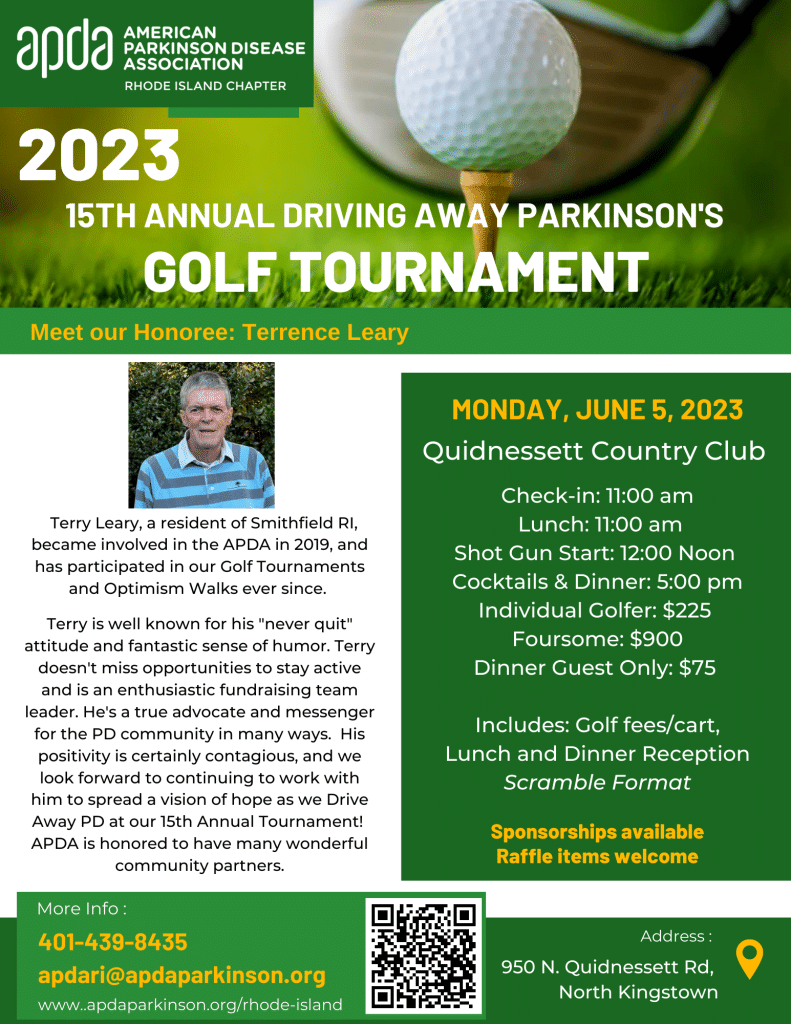 apda AMERICAN PARKINSON DISEASE ASSOCIATION
RHODE ISLAND CHAPTER

2023

15TH ANNUAL DRIVING AWAY PARKINSON'S

GOLF TOURNAMENT

Meet our Honoree: Terrence Leary

Terry Leary, a resident of Smithfield RI, became involved in the APDA in 2019, and has participated in our Golf Tournaments and Optimism Walks ever since.

Terry is well known for his "never quit" attitude and fantastic sense of humor. Terry doesn't miss opportunities to stay active and is an enthusiastic fundraising team leader. He's a true advocate and messenger for the PD community in many ways. His positivity is certainly contagious, and we look forward to continuing to work with him to spread a vision of hope as we Drive Away PD at our 15th Annual Tournament! APDA is honored to have many wonderful community partners.

MONDAY, JUNE 5, 2023

Quidnessett Country Club

Check-in: 11:00 am
Lunch: 11:00 am
Shot Gun Start: 12:00 Noon
Cocktails & Dinner: 5:00 pm
Individual Golfer: $225
Foursome: $900
Dinner Guest Only: $75

Includes: Golf fees/cart, Lunch and Dinner Reception
Scramble Format

Sponsorships available
Raffle items welcome

More Info :
401-439-8435
apdari@apdaparkinson.org
www..apdaparkinson.org/rhode-island

Address :
950 N. Quidnessett Rd, North Kingstown